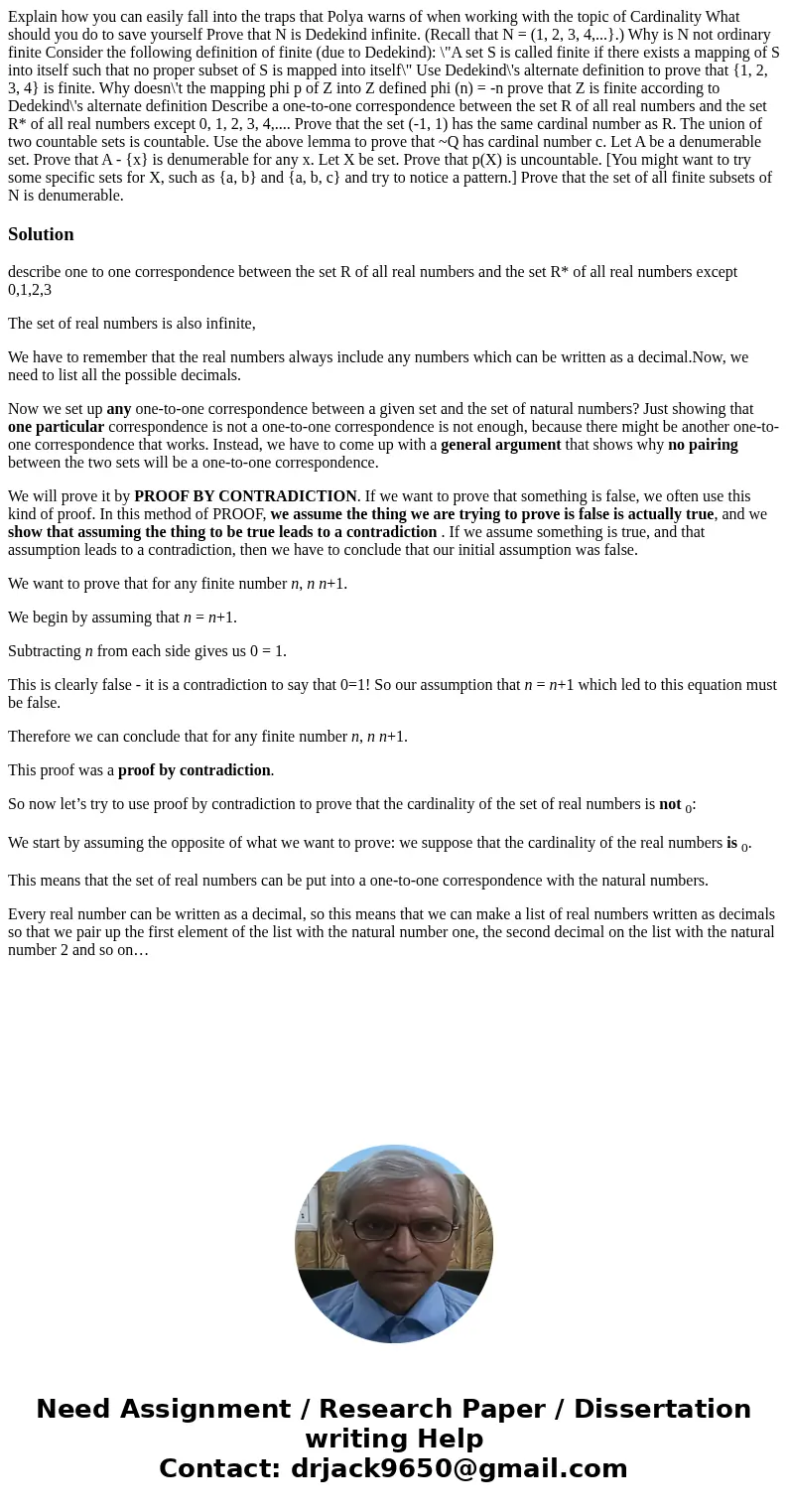 Explain how you can easily fall into the traps that Polya warns of when working with the topic of Cardinality What should you do to save yourself Prove that N is Dedekind infinite. (Recall that N = (1, 2, 3, 4,...}.) Why is N not ordinary finite Consider the following definition of finite (due to Dedekind): \"A set S is called finite if there exists a mapping of S into itself such that no proper subset of S is mapped into itself\" Use Dedekind\'s alternate definition to prove that {1, 2, 3, 4} is finite. Why doesn\'t the mapping phi p of Z into Z defined phi (n) = -n prove that Z is finite according to Dedekind\'s alternate definition Describe a one-to-one correspondence between the set R of all real numbers and the set R* of all real numbers except 0, 1, 2, 3, 4,.... Prove that the set (-1, 1) has the same cardinal number as R. The union of two countable sets is countable. Use the above lemma to prove that ~Q has cardinal number c. Let A be a denumerable set. Prove that A - {x} is denumerable for any x. Let X be set. Prove that p(X) is uncountable. [You might want to try some specific sets for X, such as {a, b} and {a, b, c} and try to notice a pattern.] Prove that the set of all finite subsets of N is denumerable.

Solution

describe one to one correspondence between the set R of all real numbers and the set R* of all real numbers except 0,1,2,3

The set of real numbers is also infinite,

We have to remember that the real numbers always include any numbers which can be written as a decimal.Now, we need to list all the possible decimals.

Now we set up any one-to-one correspondence between a given set and the set of natural numbers? Just showing that one particular correspondence is not a one-to-one correspondence is not enough, because there might be another one-to-one correspondence that works. Instead, we have to come up with a general argument that shows why no pairing between the two sets will be a one-to-one correspondence.

We will prove it by PROOF BY CONTRADICTION. If we want to prove that something is false, we often use this kind of proof. In this method of PROOF, we assume the thing we are trying to prove is false is actually true, and we show that assuming the thing to be true leads to a contradiction . If we assume something is true, and that assumption leads to a contradiction, then we have to conclude that our initial assumption was false.

We want to prove that for any finite number n, n n+1.

We begin by assuming that n = n+1.

Subtracting n from each side gives us 0 = 1.

This is clearly false - it is a contradiction to say that 0=1! So our assumption that n = n+1 which led to this equation must be false.

Therefore we can conclude that for any finite number n, n n+1.

This proof was a proof by contradiction.

So now let’s try to use proof by contradiction to prove that the cardinality of the set of real numbers is not $_0$:

We start by assuming the opposite of what we want to prove: we suppose that the cardinality of the real numbers is $_0$.

This means that the set of real numbers can be put into a one-to-one correspondence with the natural numbers.

Every real number can be written as a decimal, so this means that we can make a list of real numbers written as decimals so that we pair up the first element of the list with the natural number one, the second decimal on the list with the natural number 2 and so on…

Need Assignment / Research Paper / Dissertation writing Help
Contact: drjack9650@gmail.com